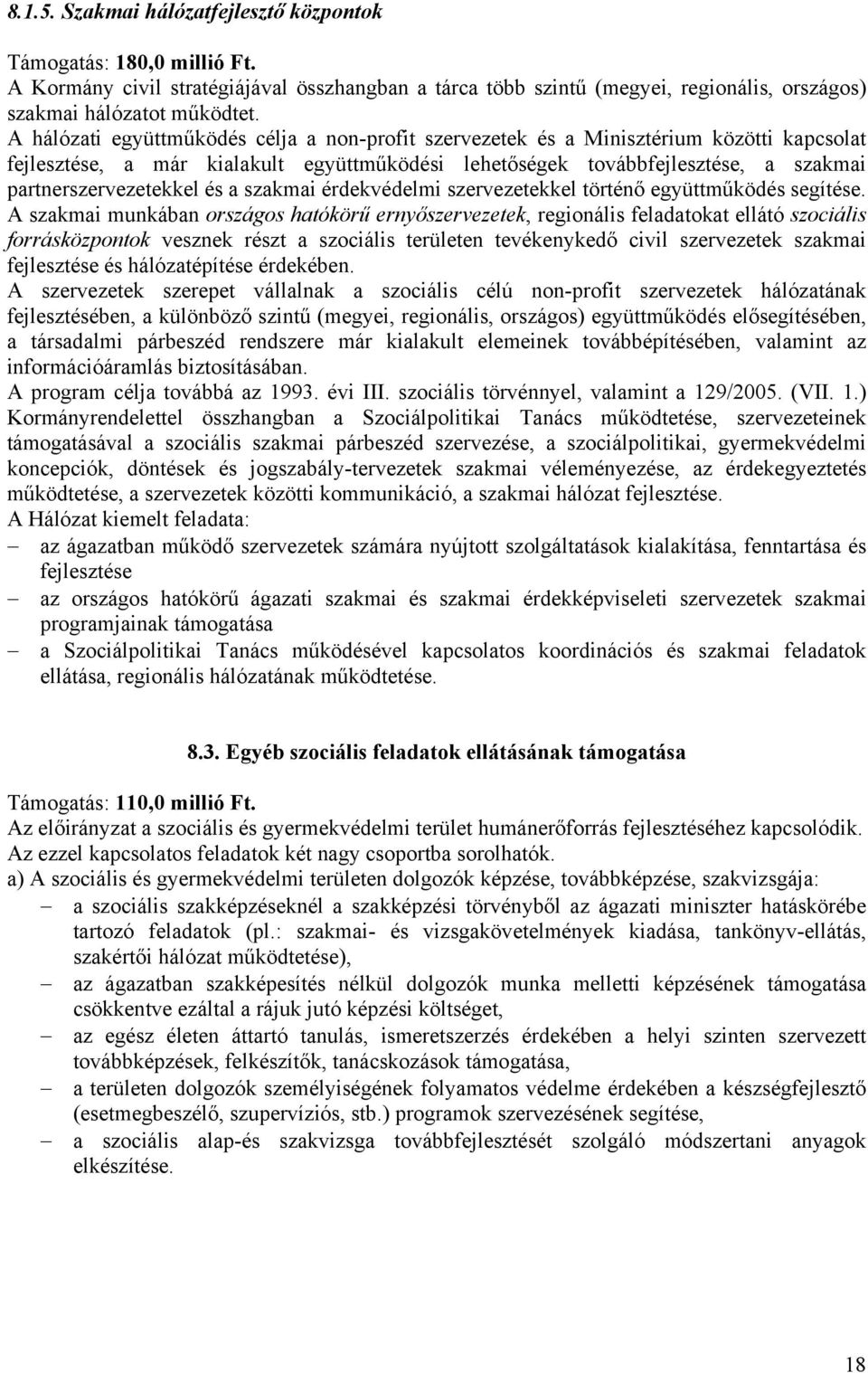 8.1.5. Szakmai hálózatfejlesztő központok

Támogatás: 180,0 millió Ft.
A Kormány civil stratégiájával összhangban a tárca több szintű (megyei, regionális, országos) szakmai hálózatot működtet.
A hálózati együttműködés célja a non-profit szervezetek és a Minisztérium közötti kapcsolat fejlesztése, a már kialakult együttműködési lehetőségek továbbfejlesztése, a szakmai partnerszervezetekkel és a szakmai érdekvédelmi szervezetekkel történő együttműködés segítése.
A szakmai munkában országos hatókörű ernyőszervezetek, regionális feladatokat ellátó szociális forrásközpontok vesznek részt a szociális területen tevékenykedő civil szervezetek szakmai fejlesztése és hálózatépítése érdekében.
A szervezetek szerepet vállalnak a szociális célú non-profit szervezetek hálózatának fejlesztésében, a különböző szintű (megyei, regionális, országos) együttműködés elősegítésében, a társadalmi párbeszéd rendszere már kialakult elemeinek továbbépítésében, valamint az információáramlás biztosításában.
A program célja továbbá az 1993. évi III. szociális törvénnyel, valamint a 129/2005. (VII. 1.) Kormányrendelettel összhangban a Szociálpolitikai Tanács működtetése, szervezeteinek támogatásával a szociális szakmai párbeszéd szervezése, a szociálpolitikai, gyermekvédelmi koncepciók, döntések és jogszabály-tervezetek szakmai véleményezése, az érdekegyeztetés működtetése, a szervezetek közötti kommunikáció, a szakmai hálózat fejlesztése.
A Hálózat kiemelt feladata:
– az ágazatban működő szervezetek számára nyújtott szolgáltatások kialakítása, fenntartása és fejlesztése
– az országos hatókörű ágazati szakmai és szakmai érdekképviseleti szervezetek szakmai programjainak támogatása
– a Szociálpolitikai Tanács működésével kapcsolatos koordinációs és szakmai feladatok ellátása, regionális hálózatának működtetése.

8.3. Egyéb szociális feladatok ellátásának támogatása

Támogatás: 110,0 millió Ft.
Az előirányzat a szociális és gyermekvédelmi terület humánerőforrás fejlesztéséhez kapcsolódik. Az ezzel kapcsolatos feladatok két nagy csoportba sorolhatók.
a) A szociális és gyermekvédelmi területen dolgozók képzése, továbbképzése, szakvizsgája:
– a szociális szakképzéseknél a szakképzési törvényből az ágazati miniszter hatáskörébe tartozó feladatok (pl.: szakmai- és vizsgakövetelmények kiadása, tankönyv-ellátás, szakértői hálózat működtetése),
– az ágazatban szakképesítés nélkül dolgozók munka melletti képzésének támogatása csökkentve ezáltal a rájuk jutó képzési költséget,
– az egész életen áttartó tanulás, ismeretszerzés érdekében a helyi szinten szervezett továbbképzések, felkészítők, tanácskozások támogatása,
– a területen dolgozók személyiségének folyamatos védelme érdekében a készségfejlesztő (esetmegbeszélő, szupervíziós, stb.) programok szervezésének segítése,
– a szociális alap-és szakvizsga továbbfejlesztését szolgáló módszertani anyagok elkészítése.

18